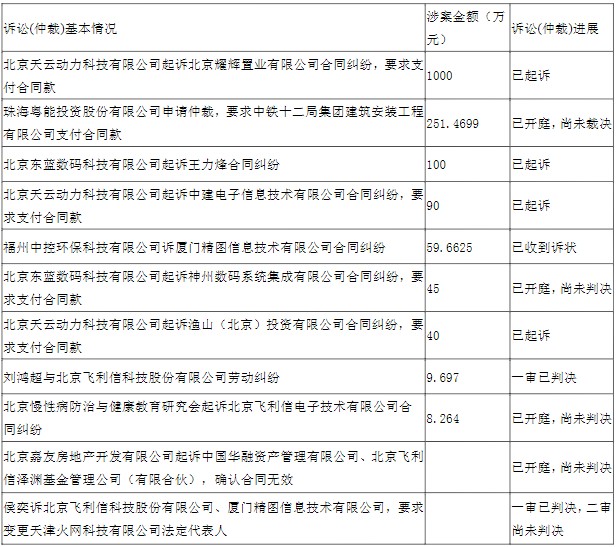 | 诉讼(仲裁)基本情况 | 涉案金额（万元） | 诉讼(仲裁)进展 |
|---|---|---|
| 北京天云动力科技有限公司起诉北京耀辉置业有限公司合同纠纷，要求支付合同款 | 1000 | 已起诉 |
| 珠海粤能投资股份有限公司申请仲裁，要求中铁十二局集团建筑安装工程有限公司支付合同款 | 251.4699 | 已开庭，尚未裁决 |
| 北京东蓝数码科技有限公司起诉王力烽合同纠纷 | 100 | 已起诉 |
| 北京天云动力科技有限公司起诉中建电子信息技术有限公司合同纠纷，要求支付合同款 | 90 | 已起诉 |
| 福州中控环保科技有限公司诉厦门精图信息技术有限公司合同纠纷 | 59.6625 | 已收到诉状 |
| 北京东蓝数码科技有限公司起诉神州数码系统集成有限公司合同纠纷，要求支付合同款 | 45 | 已开庭，尚未判决 |
| 北京天云动力科技有限公司起诉渔山（北京）投资有限公司合同纠纷，要求支付合同款 | 40 | 已起诉 |
| 刘鸿超与北京飞利信科技股份有限公司劳动纠纷 | 9.697 | 一审已判决 |
| 北京慢性病防治与健康教育研究会起诉北京飞利信电子技术有限公司合同纠纷 | 8.264 | 已开庭，尚未判决 |
| 北京嘉友房地产开发有限公司起诉中国华融资产管理有限公司、北京飞利信泽渊基金管理公司（有限合伙），确认合同无效 | | 已开庭，尚未判决 |
| 侯奕诉北京飞利信科技股份有限公司、厦门精图信息技术有限公司，要求变更天津火网科技有限公司法定代表人 | | 一审已判决，二审尚未判决 |